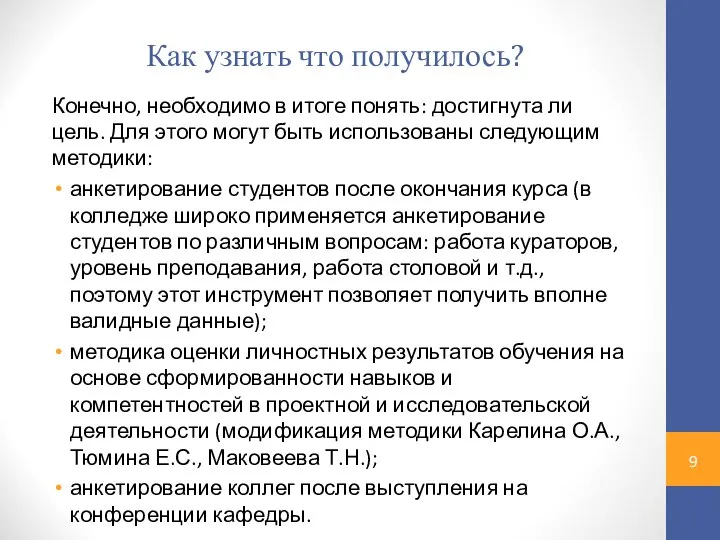 Как узнать что получилось?

Конечно, необходимо в итоге понять: достигнута ли цель. Для этого могут быть использованы следующим методики:

• анкетирование студентов после окончания курса (в колледже широко применяется анкетирование студентов по различным вопросам: работа кураторов, уровень преподавания, работа столовой и т.д., поэтому этот инструмент позволяет получить вполне валидные данные);
• методика оценки личностных результатов обучения на основе сформированности навыков и компетентностей в проектной и исследовательской деятельности (модификация методики Карелина О.А., Тюмина Е.С., Маковеева Т.Н.);
• анкетирование коллег после выступления на конференции кафедры.

9